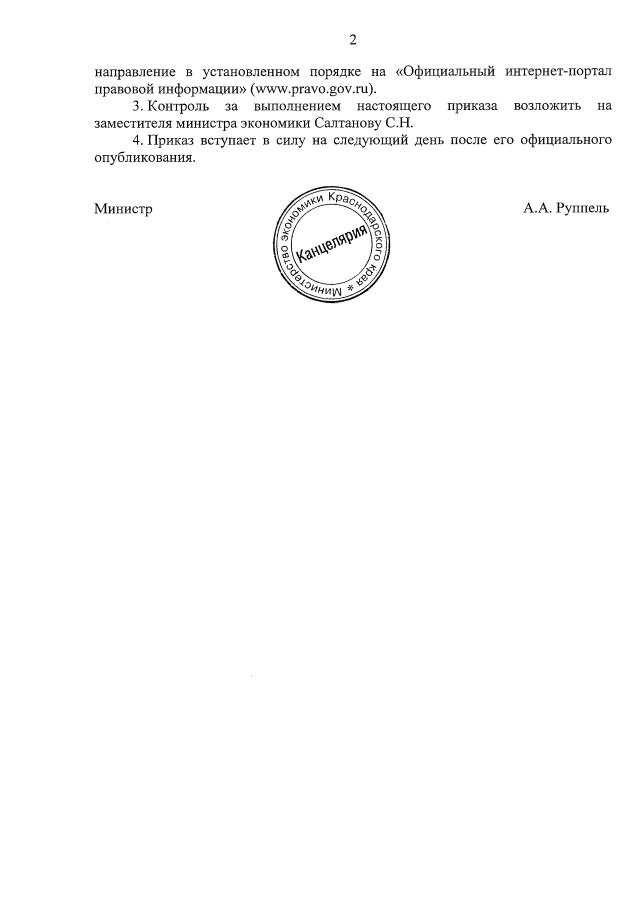 2

направление в установленном порядке на «Официальный интернет-портал правовой информации» (www.pravo.gov.ru).

3. Контроль за выполнением настоящего приказа возложить на заместителя министра экономики Салтанову С.Н.

4. Приказ вступает в силу на следующий день после его официального опубликования.

Министр

Министерство экономики Краснодарского края *
Канцелярия

А.А. Руппель